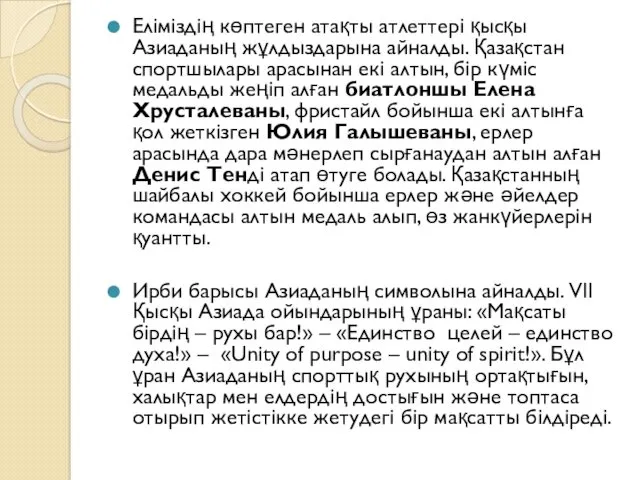 Еліміздің көптеген атақты атлеттері қысқы Азиаданың жұлдыздарына айналды. Қазақстан спортшылары арасынан екі алтын, бір күміс медальды жеңіп алған биатлоншы Елена Хрусталеваны, фристайл бойынша екі алтынға қол жеткізген Юлия Галышеваны, ерлер арасында дара мәнерлеп сырғанаудан алтын алған Денис Тенді атап өтуге болады. Қазақстанның шайбалы хоккей бойынша ерлер және әйелдер командасы алтын медаль алып, өз жанкүйерлерін қуантты.

Ирби барысы Азиаданың символына айналды. VII Қысқы Азиада ойындарының ұраны: «Мақсаты бірдің – рухы бар!» – «Единство целей – единство духа!» – «Unity of purpose – unity of spirit!». Бұл ұран Азиаданың спорттық рухының ортақтығын, халықтар мен елдердің достығын және топтаса отырып жетістікке жетудегі бір мақсатты білдіреді.